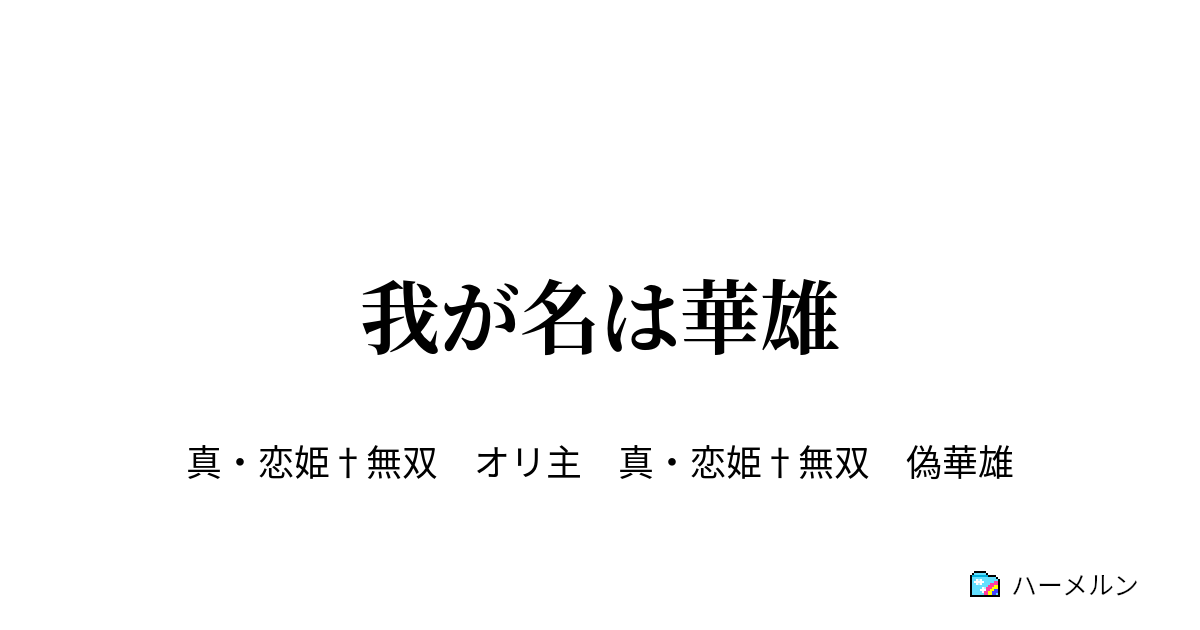 我が名は華雄

真・恋姫†無双　オリ主　真・恋姫†無双　偽華雄

ハーメルン